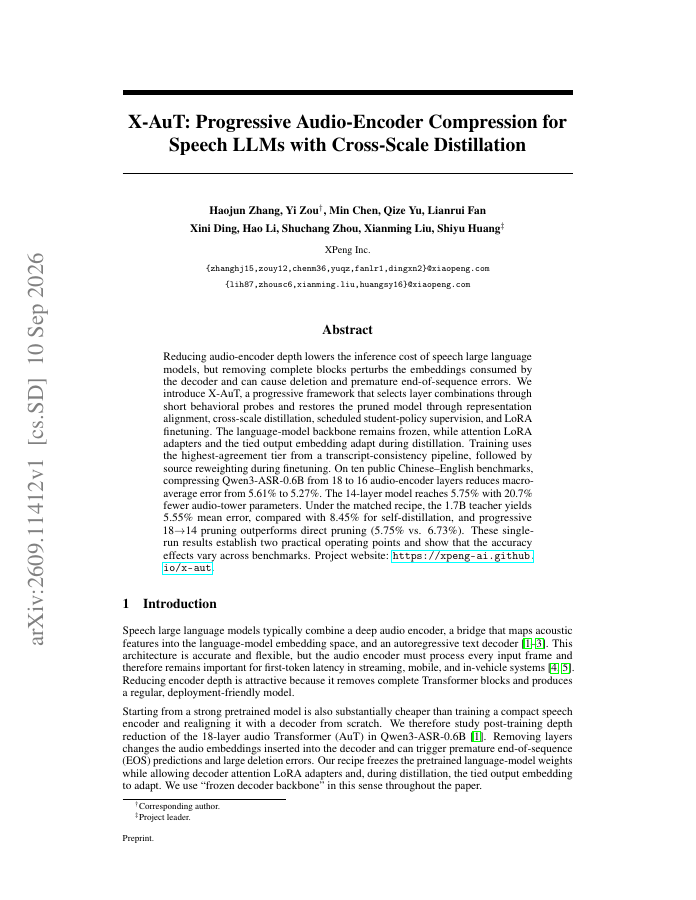 X-AuT: Progressive Audio-Encoder Compression for Speech LLMs with Cross-Scale Distillation

Haojun Zhang, Yi Zou$^{†}$, Min Chen, Qize Yu, Lianrui Fan
Xini Ding, Hao Li, Shuchang Zhou, Xianming Liu, Shiyu Huang$^{‡}$

XPeng Inc.

{zhanghj15,zouy12,chenm36,yuqz,fanlr1,dingxn2}@xiaopeng.com
{lih87,zhousc6,xianming.liu,huangsy16}@xiaopeng.com

Abstract

Reducing audio-encoder depth lowers the inference cost of speech large language models, but removing complete blocks perturbs the embeddings consumed by the decoder and can cause deletion and premature end-of-sequence errors. We introduce X-AuT, a progressive framework that selects layer combinations through short behavioral probes and restores the pruned model through representation alignment, cross-scale distillation, scheduled student-policy supervision, and LoRA finetuning. The language-model backbone remains frozen, while attention LoRA adapters and the tied output embedding adapt during distillation. Training uses the highest-agreement tier from a transcript-consistency pipeline, followed by source reweighting during finetuning. On ten public Chinese–English benchmarks, compressing Qwen3-ASR-0.6B from 18 to 16 audio-encoder layers reduces macro-average error from 5.61% to 5.27%. The 14-layer model reaches 5.75% with 20.7% fewer audio-tower parameters. Under the matched recipe, the 1.7B teacher yields 5.55% mean error, compared with 8.45% for self-distillation, and progressive 18→14 pruning outperforms direct pruning (5.75% vs. 6.73%). These single-run results establish two practical operating points and show that the accuracy effects vary across benchmarks. Project website: https://xpeng-ai.github.io/x-aut.

1 Introduction

Speech large language models typically combine a deep audio encoder, a bridge that maps acoustic features into the language-model embedding space, and an autoregressive text decoder [1–3]. This architecture is accurate and flexible, but the audio encoder must process every input frame and therefore remains important for first-token latency in streaming, mobile, and in-vehicle systems [4, 5]. Reducing encoder depth is attractive because it removes complete Transformer blocks and produces a regular, deployment-friendly model.

Starting from a strong pretrained model is also substantially cheaper than training a compact speech encoder and realigning it with a decoder from scratch. We therefore study post-training depth reduction of the 18-layer audio Transformer (AuT) in Qwen3-ASR-0.6B [1]. Removing layers changes the audio embeddings inserted into the decoder and can trigger premature end-of-sequence (EOS) predictions and large deletion errors. Our recipe freezes the pretrained language-model weights while allowing decoder attention LoRA adapters and, during distillation, the tied output embedding to adapt. We use "frozen decoder backbone" in this sense throughout the paper.

$^{†}$Corresponding author.
$^{‡}$Project leader.

Preprint.

arXiv:2609.11412v1 [cs.SD] 10 Sep 2026